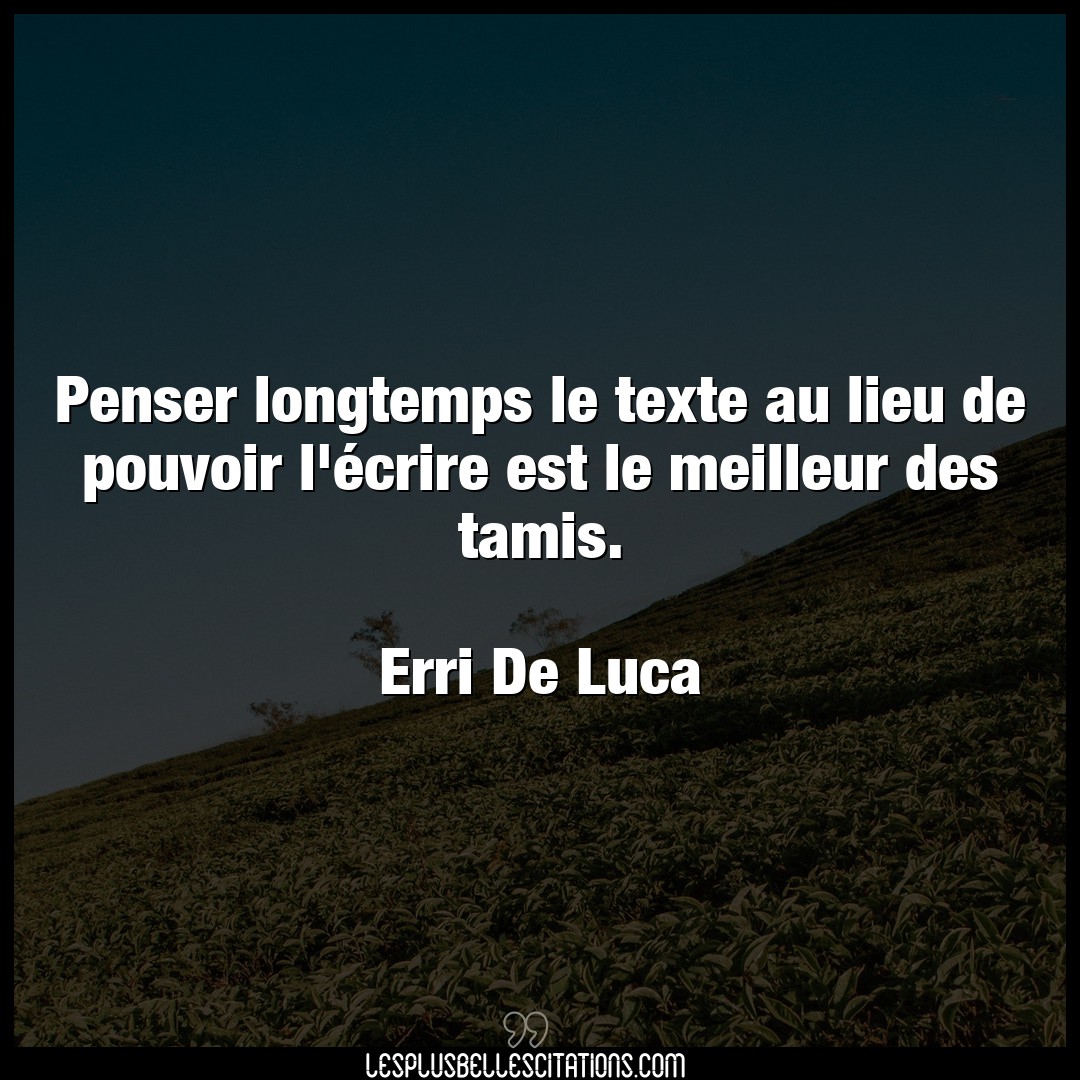 Penser longtemps le texte au lieu de pouvoir l'écrire est le meilleur des tamis.

Erri De Luca

LESPLUSBELLESCITATIONS.COM